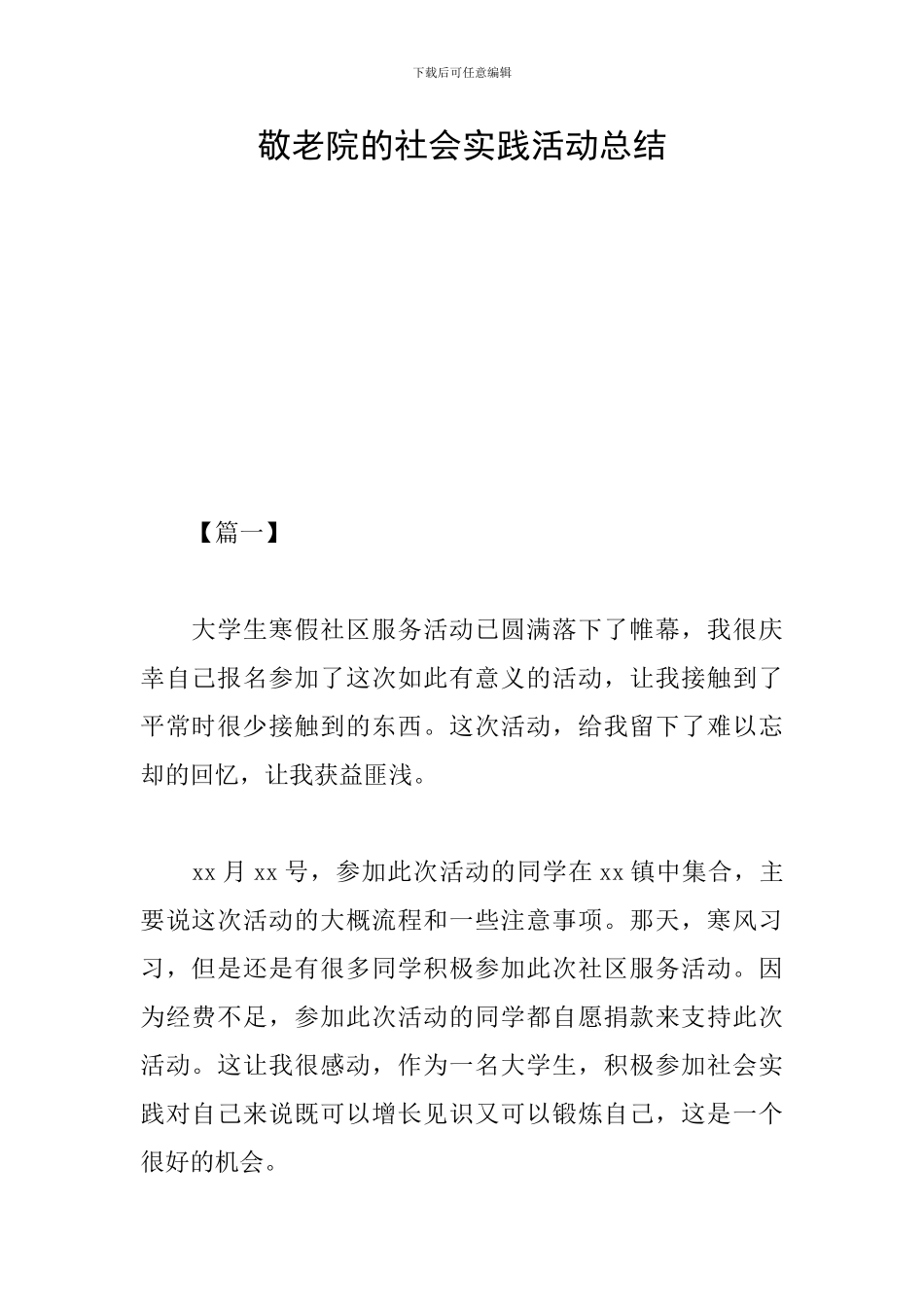 下载后可任意编辑

敬老院的社会实践活动总结

【篇一】

大学生寒假社区服务活动已圆满落下了帷幕，我很庆幸自己报名参加了这次如此有意义的活动，让我接触到了平常时很少接触到的东西。这次活动，给我留下了难以忘却的回忆，让我获益匪浅。

xx 月 xx 号，参加此次活动的同学在 xx 镇中集合，主要说这次活动的大概流程和一些注意事项。那天，寒风习习，但是还是有很多同学积极参加此次社区服务活动。因为经费不足，参加此次活动的同学都自愿捐款来支持此次活动。这让我很感动，作为一名大学生，积极参加社会实践对自己来说既可以增长见识又可以锻炼自己，这是一个很好的机会。